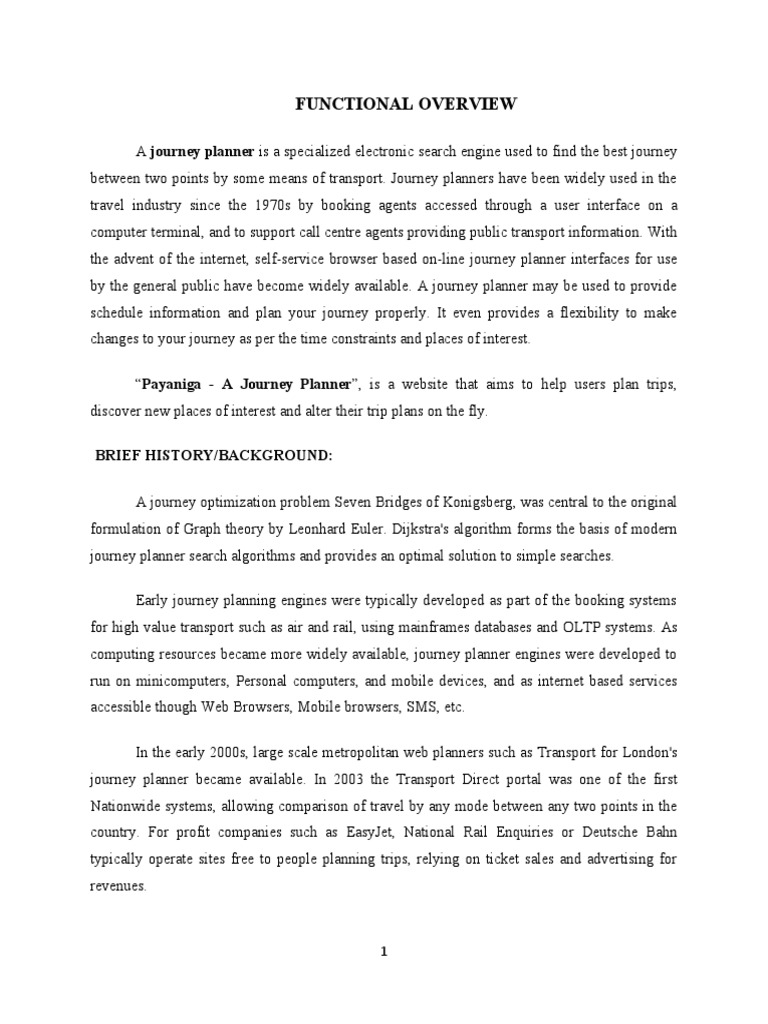 FUNCTIONAL OVERVIEW

A journey planner is a specialized electronic search engine used to find the best journey between two points by some means of transport. Journey planners have been widely used in the travel industry since the 1970s by booking agents accessed through a user interface on a computer terminal, and to support call centre agents providing public transport information. With the advent of the internet, self-service browser based on-line journey planner interfaces for use by the general public have become widely available. A journey planner may be used to provide schedule information and plan your journey properly. It even provides a flexibility to make changes to your journey as per the time constraints and places of interest.

"Payaniga - A Journey Planner", is a website that aims to help users plan trips, discover new places of interest and alter their trip plans on the fly.

BRIEF HISTORY/BACKGROUND:

A journey optimization problem Seven Bridges of Konigsberg, was central to the original formulation of Graph theory by Leonhard Euler. Dijkstra's algorithm forms the basis of modern journey planner search algorithms and provides an optimal solution to simple searches.

Early journey planning engines were typically developed as part of the booking systems for high value transport such as air and rail, using mainframes databases and OLTP systems. As computing resources became more widely available, journey planner engines were developed to run on minicomputers, Personal computers, and mobile devices, and as internet based services accessible though Web Browsers, Mobile browsers, SMS, etc.

In the early 2000s, large scale metropolitan web planners such as Transport for London's journey planner became available. In 2003 the Transport Direct portal was one of the first Nationwide systems, allowing comparison of travel by any mode between any two points in the country. For profit companies such as EasyJet, National Rail Enquiries or Deutsche Bahn typically operate sites free to people planning trips, relying on ticket sales and advertising for revenues.

1